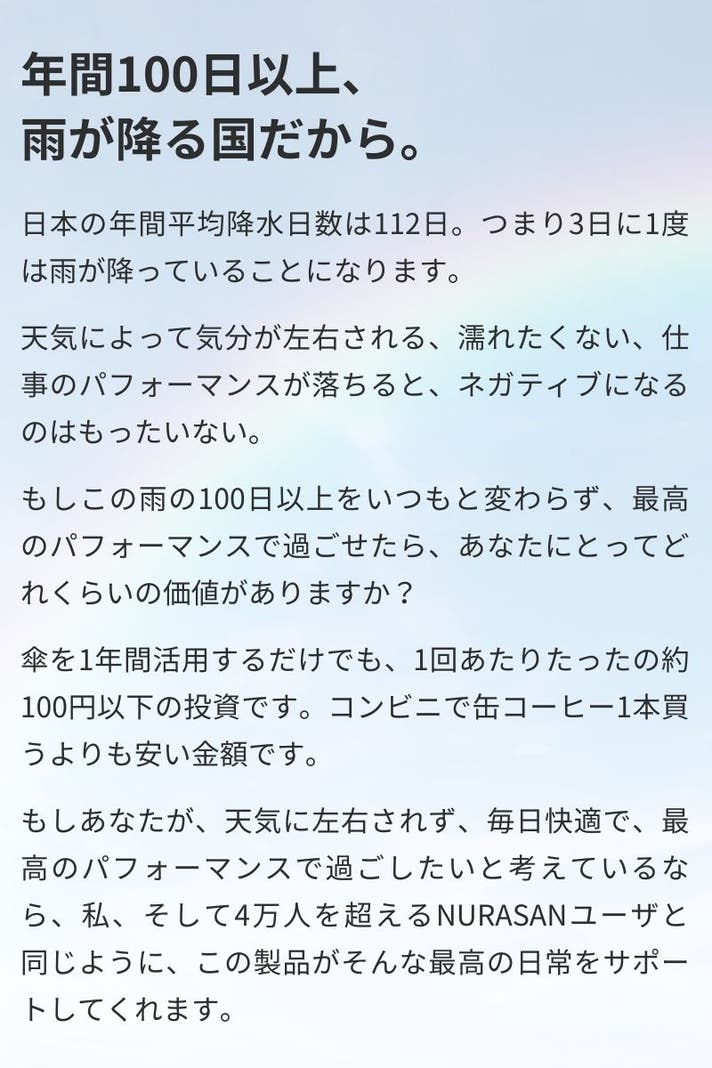 年間100日以上、
雨が降る国だから。

日本の年間平均降水日数は112日。つまり3日に1度は雨が降っていることになります。

天気によって気分が左右される、濡れたくない、仕事のパフォーマンスが落ちると、ネガティブになるのはもったいない。

もしこの雨の100日以上をいつもと変わらず、最高のパフォーマンスで過ごせたら、あなたにとってどれくらいの価値がありますか？

傘を1年間活用するだけでも、1回あたりたったの約100円以下の投資です。コンビニで缶コーヒー1本買うよりも安い金額です。

もしあなたが、天気に左右されず、毎日快適で、最高のパフォーマンスで過ごしたいと考えているなら、私、そして4万人を超えるNURASANユーザと同じように、この製品がそんな最高の日常をサポートしてくれます。